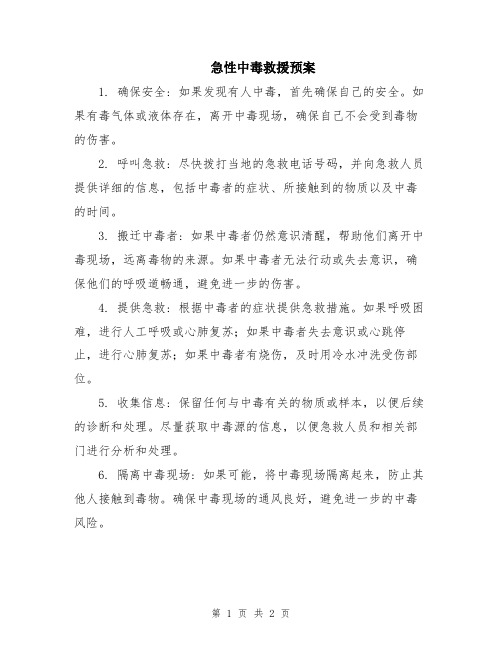 急性中毒救援预案

1. 确保安全：如果发现有人中毒，首先确保自己的安全。如果有毒气体或液体存在，离开中毒现场，确保自己不会受到毒物的伤害。

2. 呼叫急救：尽快拨打当地的急救电话号码，并向急救人员提供详细的信息，包括中毒者的症状、所接触到的物质以及中毒的时间。

3. 搬迁中毒者：如果中毒者仍然意识清醒，帮助他们离开中毒现场，远离毒物的来源。如果中毒者无法行动或失去意识，确保他们的呼吸道畅通，避免进一步的伤害。

4. 提供急救：根据中毒者的症状提供急救措施。如果呼吸困难，进行人工呼吸或心肺复苏；如果中毒者失去意识或心跳停止，进行心肺复苏；如果中毒者有烧伤，及时用冷水冲洗受伤部位。

5. 收集信息：保留任何与中毒有关的物质或样本，以便后续的诊断和处理。尽量获取中毒源的信息，以便急救人员和相关部门进行分析和处理。

6. 隔离中毒现场：如果可能，将中毒现场隔离起来，防止其他人接触到毒物。确保中毒现场的通风良好，避免进一步的中毒风险。

第 1 页 共 2 页